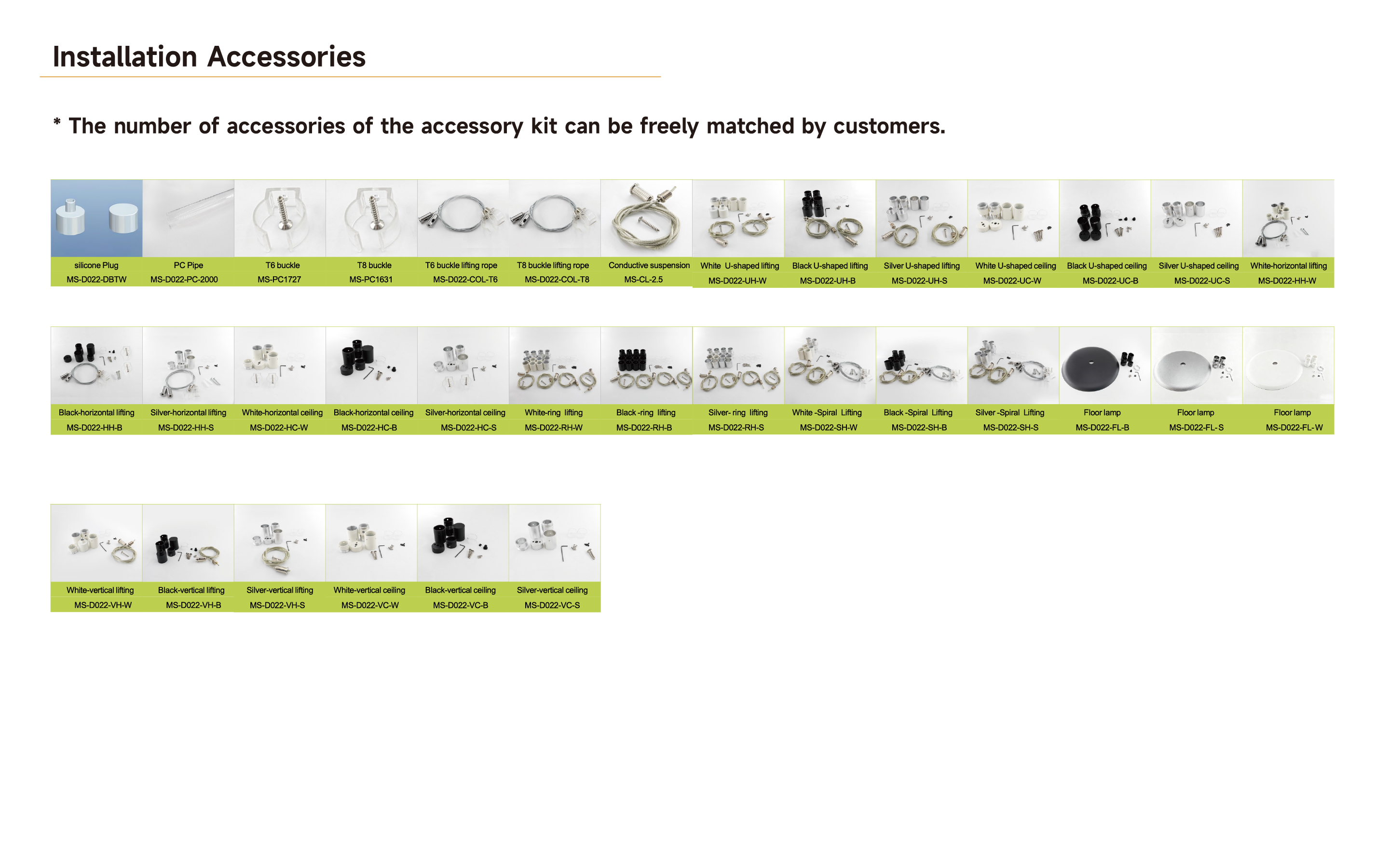 Installation Accessories

* The number of accessories of the accessory kit can be freely matched by customers.

| silicone Plug | PC Pipe | T6 buckle | T8 buckle | T6 buckle lifting rope | T8 buckle lifting rope | Conductive suspension | White U-shaped lifting | Black U-shaped lifting | Silver U-shaped lifting | White U-shaped ceiling | Black U-shaped ceiling | Silver U-shaped ceiling | White-horizontal lifting |
|---|---|---|---|---|---|---|---|---|---|---|---|---|---|
| MS-D022-DBTW | MS-D022-PC-2000 | MS-PC1727 | MS-PC1631 | MS-D022-COL-T6 | MS-D022-COL-T8 | MS-CL-2.5 | MS-D022-UH-W | MS-D022-UH-B | MS-D022-UH-S | MS-D022-UC-W | MS-D022-UC-B | MS-D022-UC-S | MS-D022-HH-W |

| Black-horizontal lifting | Silver-horizontal lifting | White-horizontal ceiling | Black-horizontal ceiling | Silver-horizontal ceiling | White-ring lifting | Black -ring lifting | Silver- ring lifting | White -Spiral Lifting | Black -Spiral Lifting | Silver -Spiral Lifting | Floor lamp | Floor lamp | Floor lamp |
|---|---|---|---|---|---|---|---|---|---|---|---|---|---|
| MS-D022-HH-B | MS-D022-HH-S | MS-D022-HC-W | MS-D022-HC-B | MS-D022-HC-S | MS-D022-RH-W | MS-D022-RH-B | MS-D022-RH-S | MS-D022-SH-W | MS-D022-SH-B | MS-D022-SH-S | MS-D022-FL-B | MS-D022-FL-S | MS-D022-FL-W |

| White-vertical lifting | Black-vertical lifting | Silver-vertical lifting | White-vertical ceiling | Black-vertical ceiling | Silver-vertical ceiling |
|---|---|---|---|---|---|
| MS-D022-VH-W | MS-D022-VH-B | MS-D022-VH-S | MS-D022-VC-W | MS-D022-VC-B | MS-D022-VC-S |